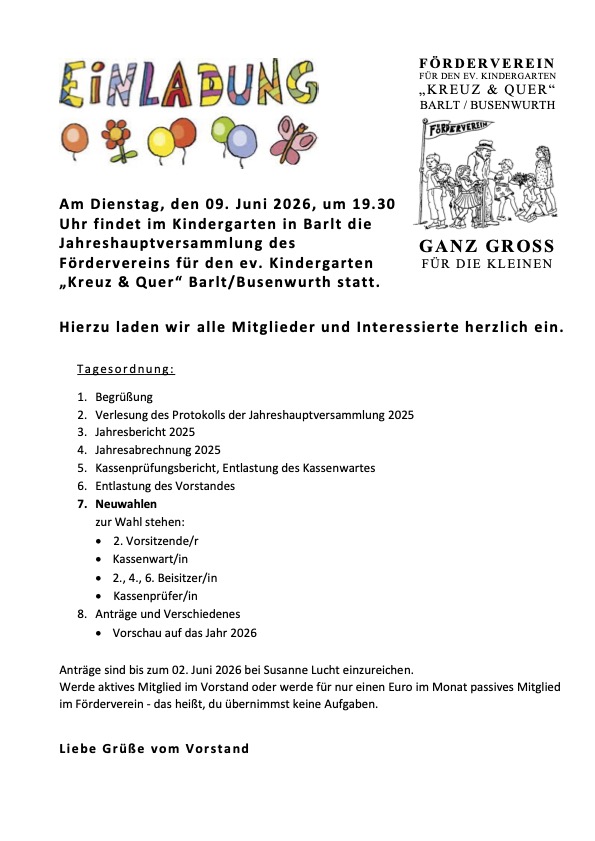 EINLADUNG

FÖRDERVEREIN
FÜR DEN EV. KINDERGARTEN
„KREUZ & QUER“
BARLT / BUSENWURTH

FÖRDERVEREIN

GANZ GROSS
FÜR DIE KLEINEN

Am Dienstag, den 09. Juni 2026, um 19.30 Uhr findet im Kindergarten in Barlt die Jahreshauptversammlung des Fördervereins für den ev. Kindergarten „Kreuz & Quer“ Barlt/Busenwurth statt.

Hierzu laden wir alle Mitglieder und Interessierte herzlich ein.

Tagesordnung:

1. Begrüßung
2. Verlesung des Protokolls der Jahreshauptversammlung 2025
3. Jahresbericht 2025
4. Jahresabrechnung 2025
5. Kassenprüfungsbericht, Entlastung des Kassenwartes
6. Entlastung des Vorstandes
7. Neuwahlen
zur Wahl stehen:
• 2. Vorsitzende/r
• Kassenwart/in
• 2., 4., 6. Beisitzer/in
• Kassenprüfer/in
8. Anträge und Verschiedenes
• Vorschau auf das Jahr 2026

Anträge sind bis zum 02. Juni 2026 bei Susanne Lucht einzureichen.
Werde aktives Mitglied im Vorstand oder werde für nur einen Euro im Monat passives Mitglied im Förderverein - das heißt, du übernimmst keine Aufgaben.

Liebe Grüße vom Vorstand